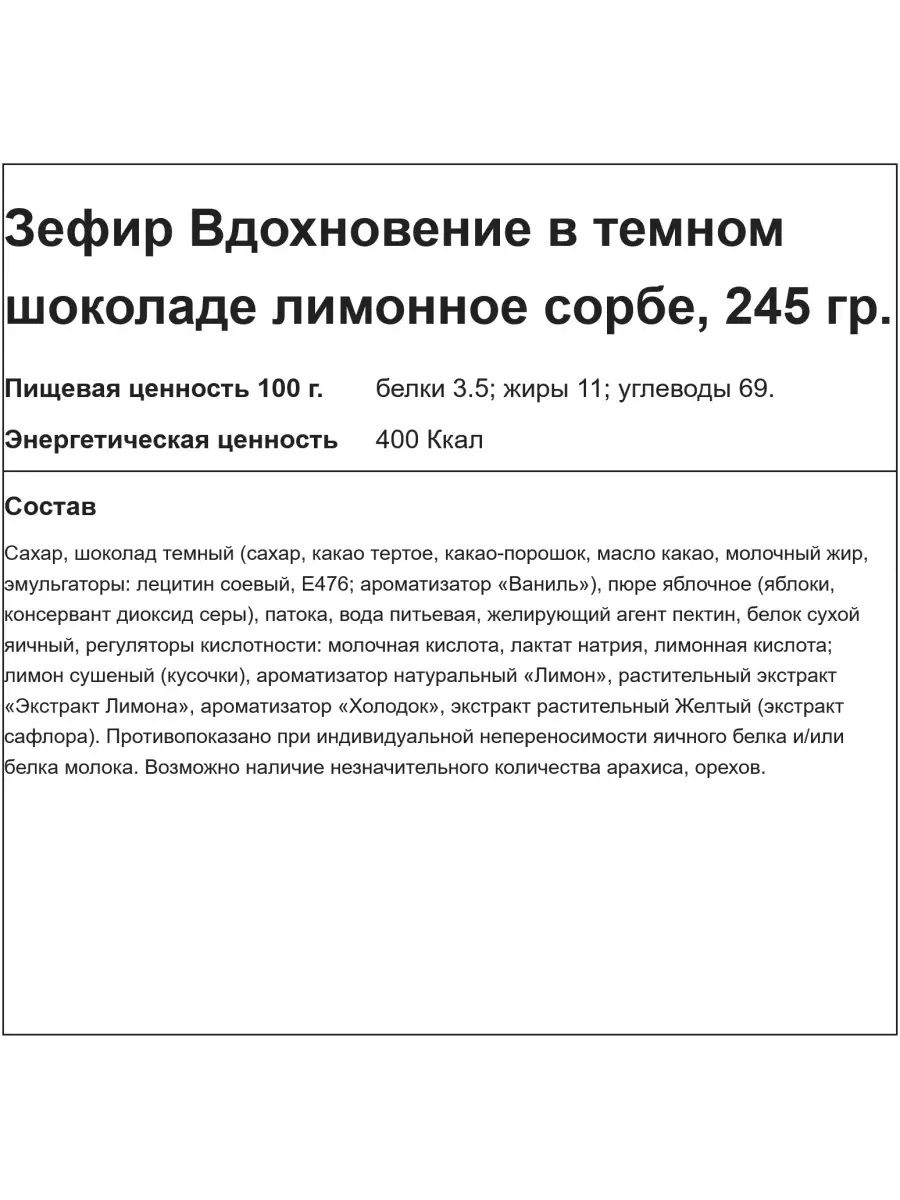 Зефир Вдохновение в темном шоколаде лимонное сорбе, 245 гр.

Пищевая ценность 100 г. белки 3.5; жиры 11; углеводы 69.

Энергетическая ценность 400 Ккал

Состав

Сахар, шоколад темный (сахар, какао тертое, какао-порошок, масло какао, молочный жир, эмульгаторы: лецитин соевый, Е476; ароматизатор «Ваниль»), пюре яблочное (яблоки, консервант диоксид серы), патока, вода питьевая, желирующий агент пектин, белок сухой яичный, регуляторы кислотности: молочная кислота, лактат натрия, лимонная кислота; лимон сушеный (кусочки), ароматизатор натуральный «Лимон», растительный экстракт «Экстракт Лимона», ароматизатор «Холодок», экстракт растительный Желтый (экстракт сафлора). Противопоказано при индивидуальной непереносимости яичного белка и/или белка молока. Возможно наличие незначительного количества арахиса, орехов.